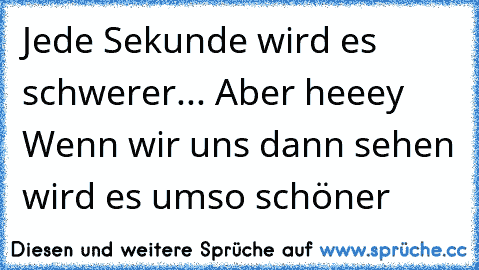 Jede Sekunde wird es schwerer... Aber heeey Wenn wir uns dann sehen wird es umso schöner

Diesen und weitere Sprüche auf www.sprüche.cc